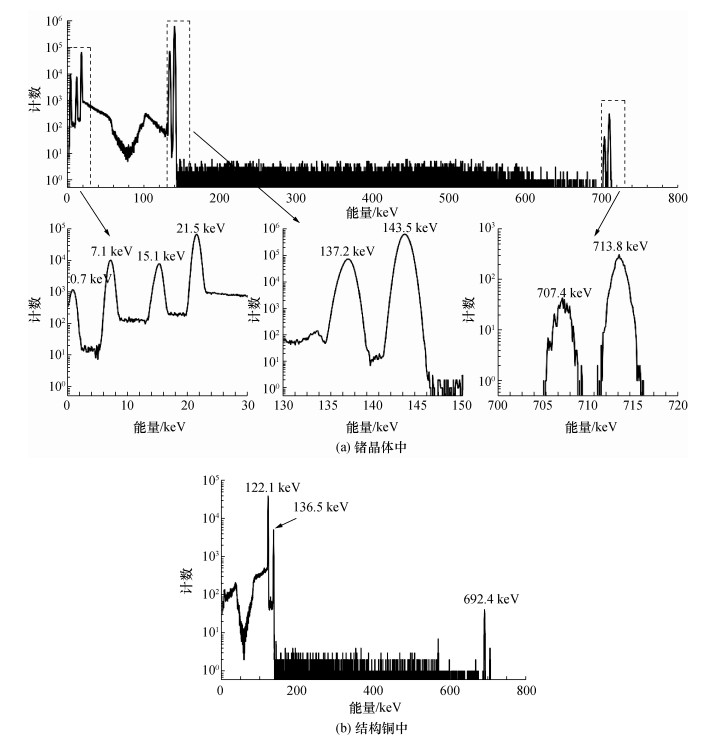 $10^6$
$10^5$
$10^4$
$10^3$
$10^2$
$10^1$
$10^0$
计数
0 100 200 300 400 500 600 700 800
能量/keV

$10^5$
$10^4$
$10^3$
$10^2$
$10^1$
$10^0$
计数
0.7 keV
7.1 keV
15.1 keV
21.5 keV
0 10 20 30
能量/keV

$10^6$
$10^5$
$10^4$
$10^3$
$10^2$
$10^1$
$10^0$
计数
137.2 keV
143.5 keV
130 135 140 145 150
能量/keV

$10^3$
$10^2$
$10^1$
$10^0$
计数
707.4 keV
713.8 keV
700 705 710 715 720
能量/keV

(a) 锗晶体中

$10^5$
$10^4$
$10^3$
$10^2$
$10^1$
$10^0$
计数
122.1 keV
136.5 keV
692.4 keV
0 200 400 600 800
能量/keV

(b) 结构铜中